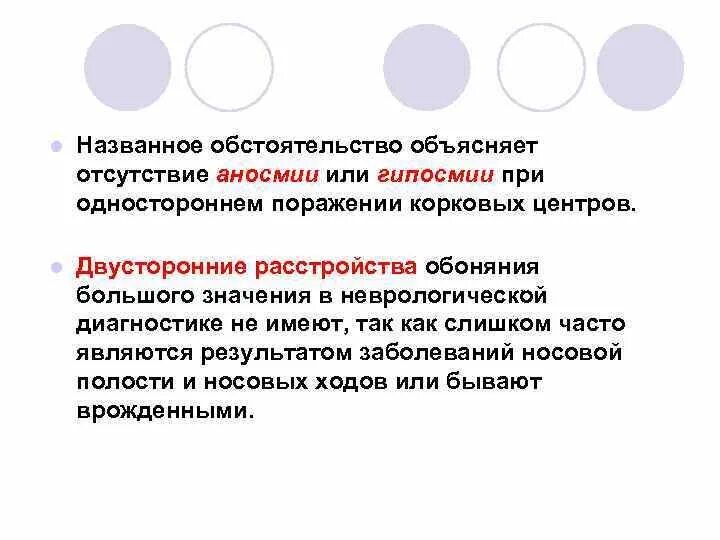 Названное обстоятельство объясняет отсутствие аносмии или гипосмии при одностороннем поражении корковых центров.

Двусторонние расстройства обоняния большого значения в неврологической диагностике не имеют, так как слишком часто являются результатом заболеваний носовой полости и носовых ходов или бывают врожденными.